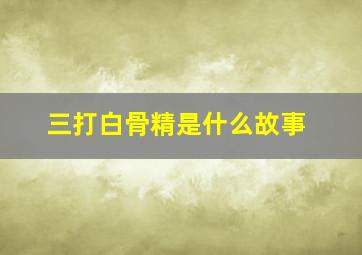 三打白骨精是什么故事